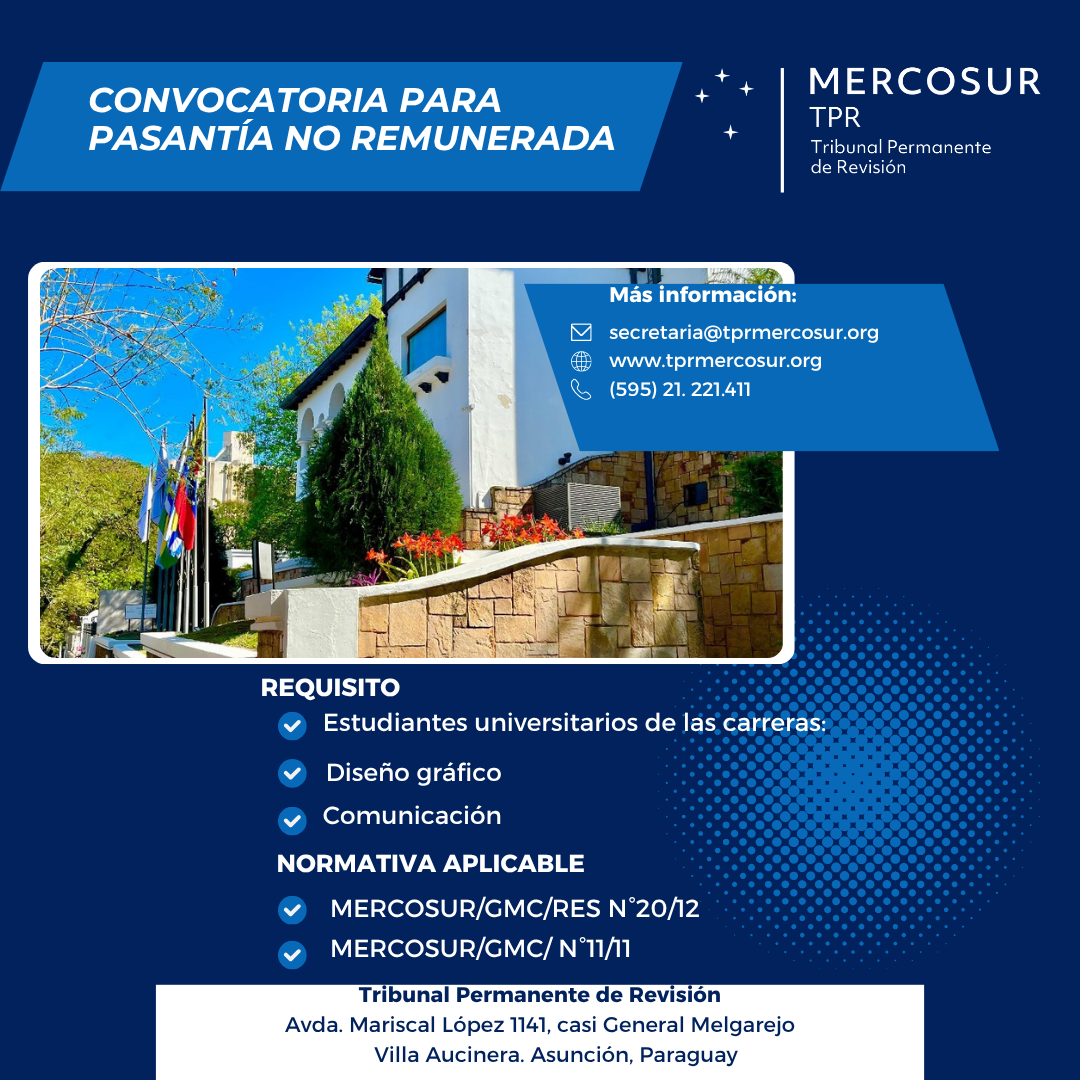 CONVOCATORIA PARA PASANTÍA NO REMUNERADA

MERCOSUR
TPR
Tribunal Permanente de Revisión

Más información:
secretaria@tprmercosur.org
www.tprmercosur.org
(595) 21. 221.411

REQUISITO
Estudiantes universitarios de las carreras:
Diseño gráfico
Comunicación

NORMATIVA APLICABLE
MERCOSUR/GMC/RES N°20/12
MERCOSUR/GMC/ N°11/11

Tribunal Permanente de Revisión
Avda. Mariscal López 1141, casi General Melgarejo
Villa Aucinera. Asunción, Paraguay